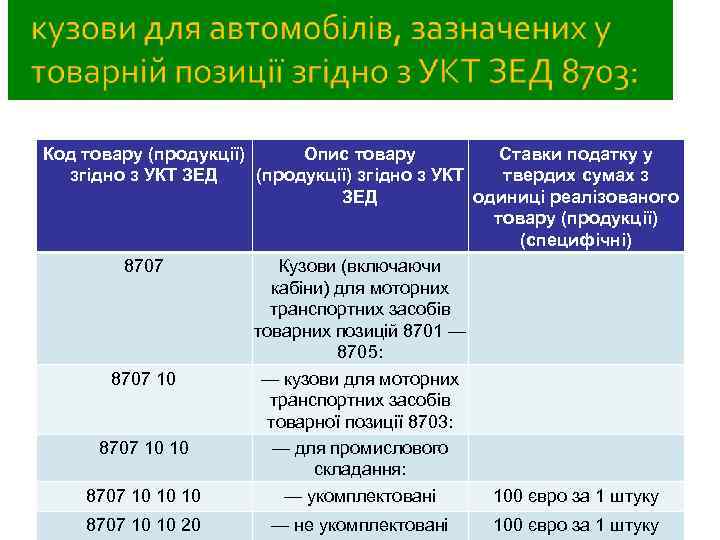 кузови для автомобілів, зазначених у товарній позиції згідно з УКТ ЗЕД 8703:

| Код товару (продукції) згідно з УКТ ЗЕД | Опис товару (продукції) згідно з УКТ ЗЕД | Ставки податку у твердих сумах з одиниці реалізованого товару (продукції) (специфічні) |
|---|---|---|
| 8707 | Кузови (включаючи кабіни) для моторних транспортних засобів товарних позицій 8701 — 8705: | |
| 8707 10 | — кузови для моторних транспортних засобів товарної позиції 8703: | |
| 8707 10 10 | — для промислового складання: | |
| 8707 10 10 10 | — укомплектовані | 100 євро за 1 штуку |
| 8707 10 10 20 | — не укомплектовані | 100 євро за 1 штуку |